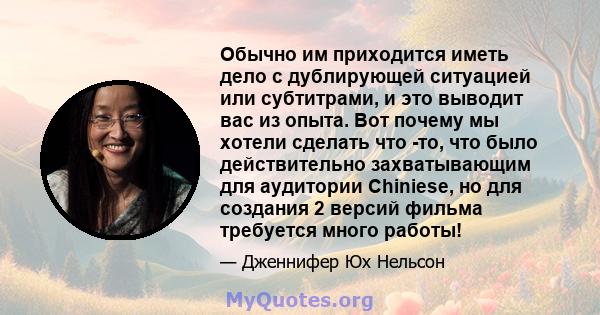 Обычно им приходится иметь дело с дублирующей ситуацией или субтитрами, и это выводит вас из опыта. Вот почему мы хотели сделать что -то, что было действительно захватывающим для аудитории Chiniese, но для создания 2 версий фильма требуется много работы!

— Дженнифер Юх Нельсон

MyQuotes.org